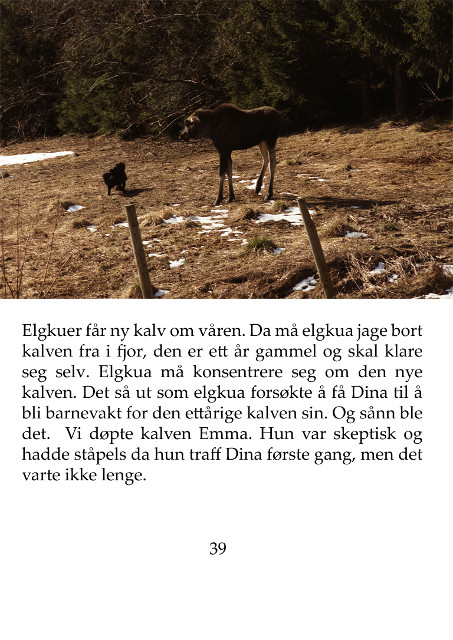 Elgkuer får ny kalv om våren. Da må elgkua jage bort kalven fra i fjor, den er ett år gammel og skal klare seg selv. Elgkua må konsentrere seg om den nye kalven. Det så ut som elgkua forsøkte å få Dina til å bli barnevakt for den ettårige kalven sin. Og sånn ble det. Vi døpte kalven Emma. Hun var skeptisk og hadde ståpels da hun traff Dina første gang, men det varte ikke lenge.

39